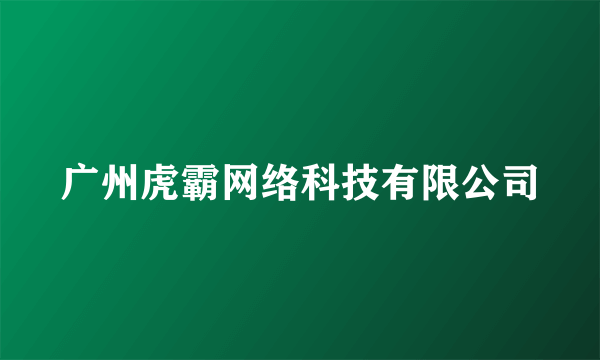 广州虎霸网络科技有限公司